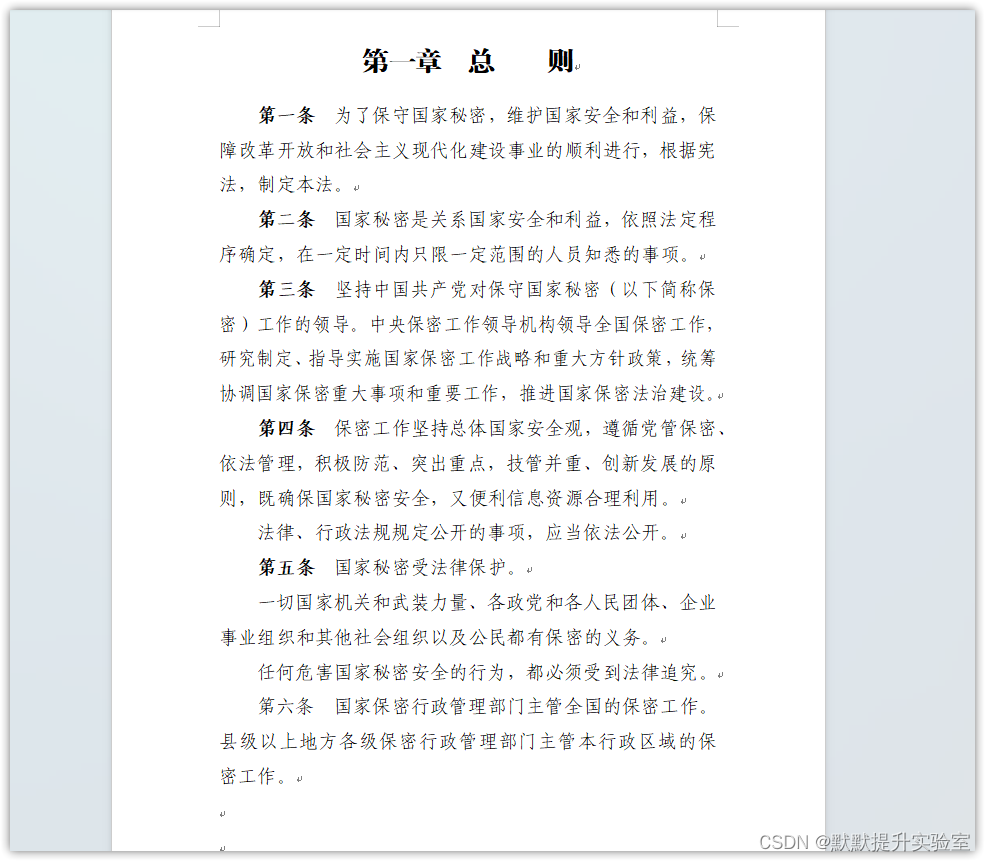 第一章　总　　则

第一条　为了保守国家秘密，维护国家安全和利益，保障改革开放和社会主义现代化建设事业的顺利进行，根据宪法，制定本法。

第二条　国家秘密是关系国家安全和利益，依照法定程序确定，在一定时间内只限一定范围的人员知悉的事项。

第三条　坚持中国共产党对保守国家秘密（以下简称保密）工作的领导。中央保密工作领导机构领导全国保密工作，研究制定、指导实施国家保密工作战略和重大方针政策，统筹协调国家保密重大事项和重要工作，推进国家保密法治建设。

第四条　保密工作坚持总体国家安全观，遵循党管保密、依法管理，积极防范、突出重点，技管并重、创新发展的原则，既确保国家秘密安全，又便利信息资源合理利用。

法律、行政法规规定公开的事项，应当依法公开。

第五条　国家秘密受法律保护。

一切国家机关和武装力量、各政党和各人民团体、企业事业组织和其他社会组织以及公民都有保密的义务。

任何危害国家秘密安全的行为，都必须受到法律追究。

第六条　国家保密行政管理部门主管全国的保密工作。县级以上地方各级保密行政管理部门主管本行政区域的保密工作。

CSDN @默默提升实验室